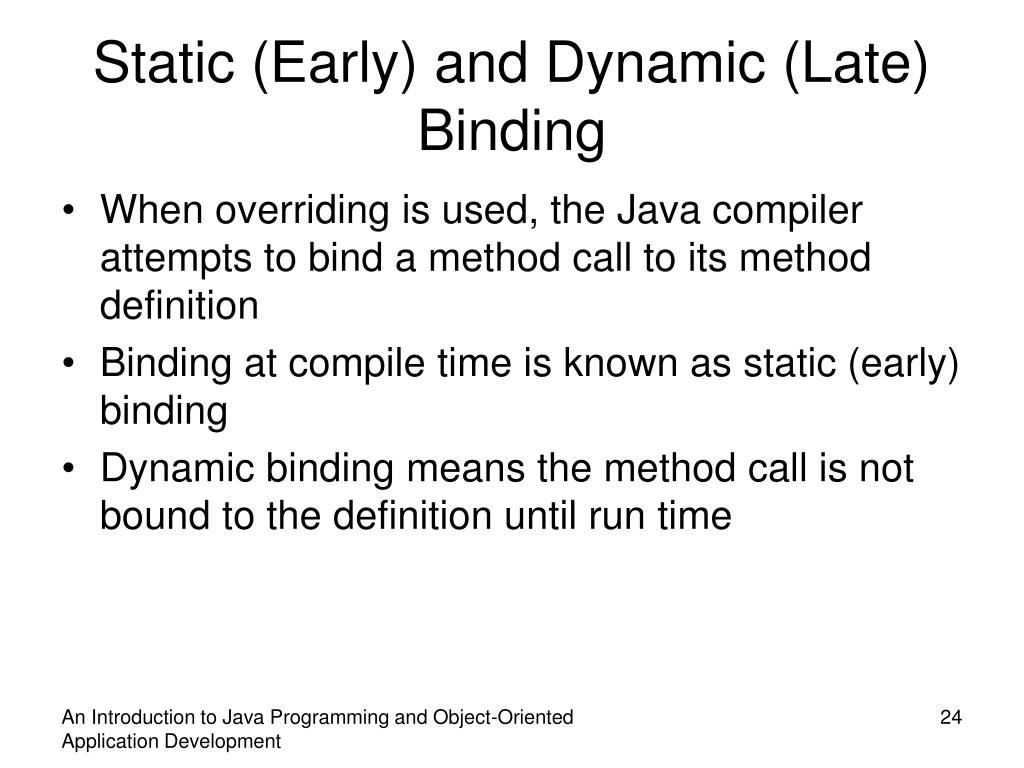 Static (Early) and Dynamic (Late) Binding

• When overriding is used, the Java compiler attempts to bind a method call to its method definition

• Binding at compile time is known as static (early) binding

• Dynamic binding means the method call is not bound to the definition until run time

An Introduction to Java Programming and Object-Oriented Application Development

24